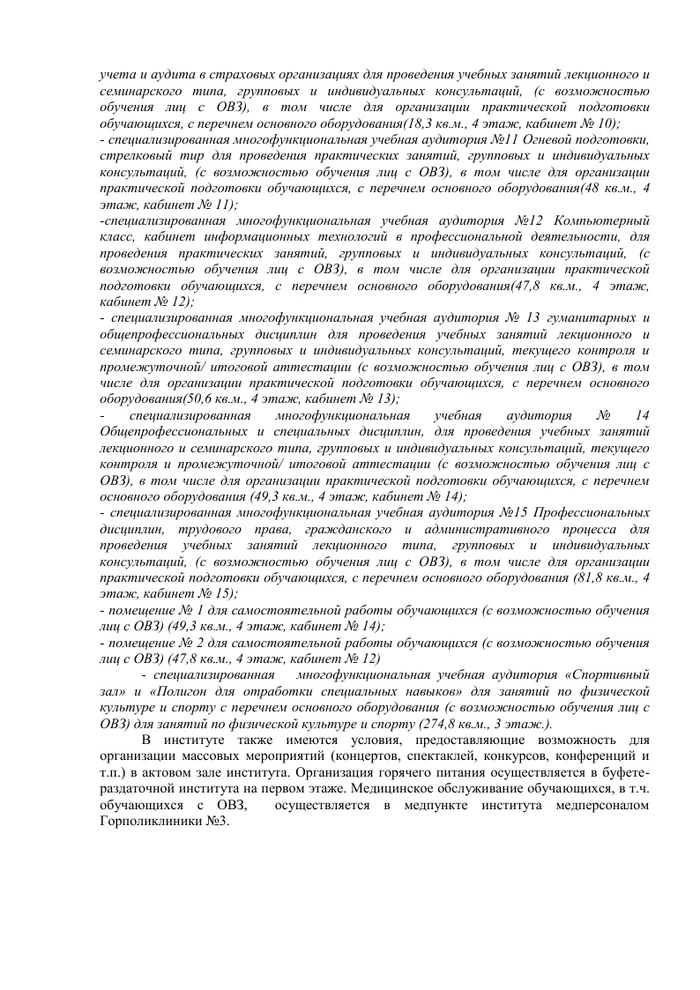 учета и аудита в страховых организациях для проведения учебных занятий лекционного и семинарского типа, групповых и индивидуальных консультаций, (с возможностью обучения лиц с ОВЗ), в том числе для организации практической подготовки обучающихся, с перечнем основного оборудования(18,3 кв.м., 4 этаж, кабинет № 10);
- специализированная многофункциональная учебная аудитория №11 Огневой подготовки, стрелковый тир для проведения практических занятий, групповых и индивидуальных консультаций, (с возможностью обучения лиц с ОВЗ), в том числе для организации практической подготовки обучающихся, с перечнем основного оборудования(48 кв.м., 4 этаж, кабинет № 11);
-специализированная многофункциональная учебная аудитория №12 Компьютерный класс, кабинет информационных технологий в профессиональной деятельности, для проведения практических занятий, групповых и индивидуальных консультаций, (с возможностью обучения лиц с ОВЗ), в том числе для организации практической подготовки обучающихся, с перечнем основного оборудования(47,8 кв.м., 4 этаж, кабинет № 12);
- специализированная многофункциональная учебная аудитория № 13 гуманитарных и общепрофессиональных дисциплин для проведения учебных занятий лекционного и семинарского типа, групповых и индивидуальных консультаций, текущего контроля и промежуточной/ итоговой аттестации (с возможностью обучения лиц с ОВЗ), в том числе для организации практической подготовки обучающихся, с перечнем основного оборудования(50,6 кв.м., 4 этаж, кабинет № 13);
- специализированная многофункциональная учебная аудитория № 14 Общепрофессиональных и специальных дисциплин, для проведения учебных занятий лекционного и семинарского типа, групповых и индивидуальных консультаций, текущего контроля и промежуточной/ итоговой аттестации (с возможностью обучения лиц с ОВЗ), в том числе для организации практической подготовки обучающихся, с перечнем основного оборудования (49,3 кв.м., 4 этаж, кабинет № 14);
- специализированная многофункциональная учебная аудитория №15 Профессиональных дисциплин, трудового права, гражданского и административного процесса для проведения учебных занятий лекционного типа, групповых и индивидуальных консультаций, (с возможностью обучения лиц с ОВЗ), в том числе для организации практической подготовки обучающихся, с перечнем основного оборудования (81,8 кв.м., 4 этаж, кабинет № 15);
- помещение № 1 для самостоятельной работы обучающихся (с возможностью обучения лиц с ОВЗ) (49,3 кв.м., 4 этаж, кабинет № 14);
- помещение № 2 для самостоятельной работы обучающихся (с возможностью обучения лиц с ОВЗ) (47,8 кв.м., 4 этаж, кабинет № 12)
- специализированная многофункциональная учебная аудитория «Спортивный зал» и «Полигон для отработки специальных навыков» для занятий по физической культуре и спорту с перечнем основного оборудования (с возможностью обучения лиц с ОВЗ) для занятий по физической культуре и спорту (274,8 кв.м., 3 этаж.).

В институте также имеются условия, предоставляющие возможность для организации массовых мероприятий (концертов, спектаклей, конкурсов, конференций и т.п.) в актовом зале института. Организация горячего питания осуществляется в буфете-раздаточной института на первом этаже. Медицинское обслуживание обучающихся, в т.ч. обучающихся с ОВЗ, осуществляется в медпункте института медперсоналом Горполиклиники №3.